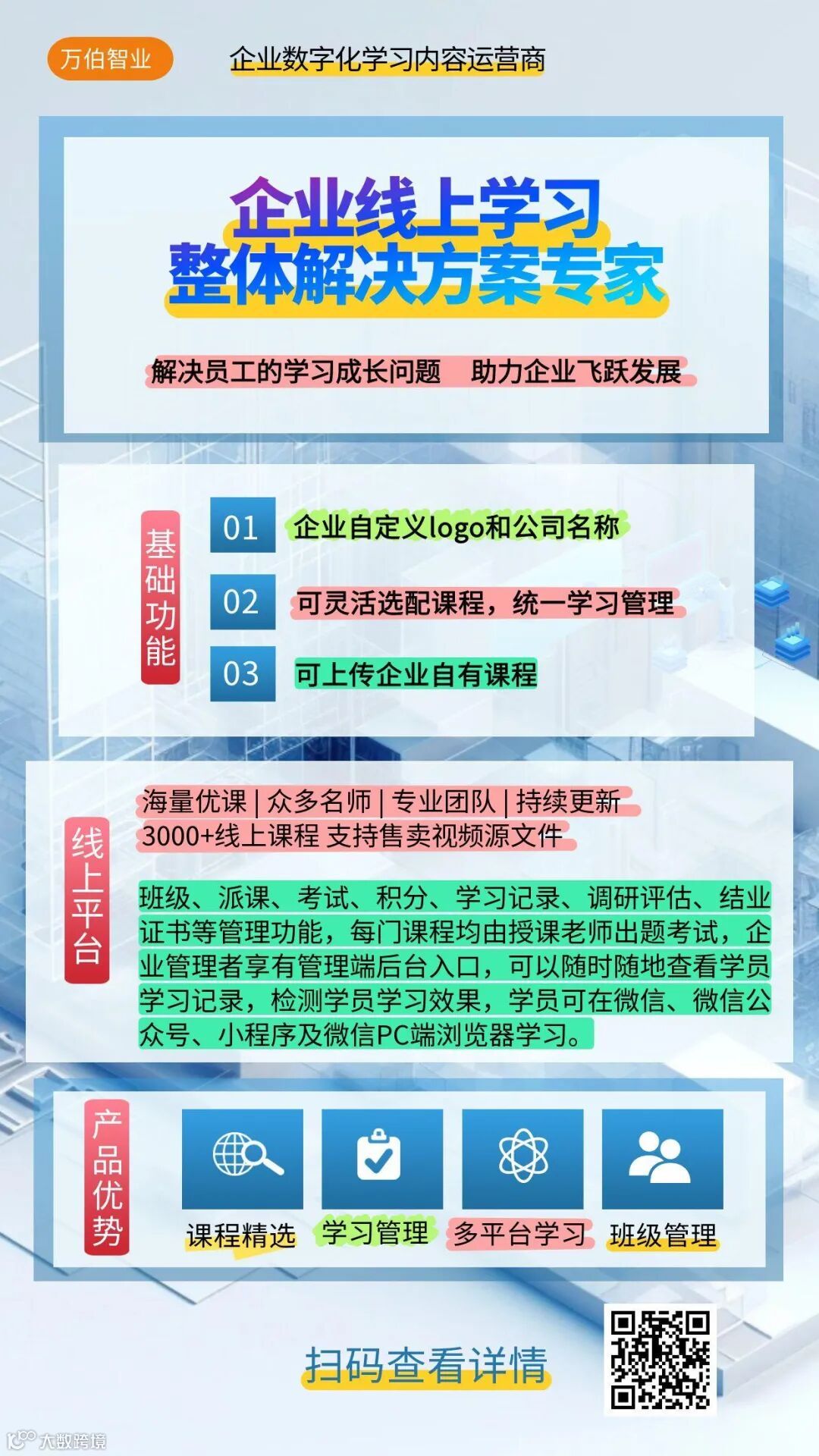 万伯智业 企业数字化学习内容运营商

企业线上学习
整体解决方案专家

解决员工的学习成长问题 助力企业飞跃发展

基础功能

01 企业自定义logo和公司名称

02 可灵活选配课程，统一学习管理

03 可上传企业自有课程

线上平台

海量优课 | 众多名师 | 专业团队 | 持续更新
3000+线上课程 支持售卖视频源文件

班级、派课、考试、积分、学习记录、调研评估、结业证书等管理功能，每门课程均由授课老师出题考试，企业管理者享有管理端后台入口，可以随时随地查看学员学习记录，检测学员学习效果，学员可在微信、微信公众号、小程序及微信PC端浏览器学习。

产品优势

课程精选 学习管理 多平台学习 班级管理

扫码查看详情

大数跨境